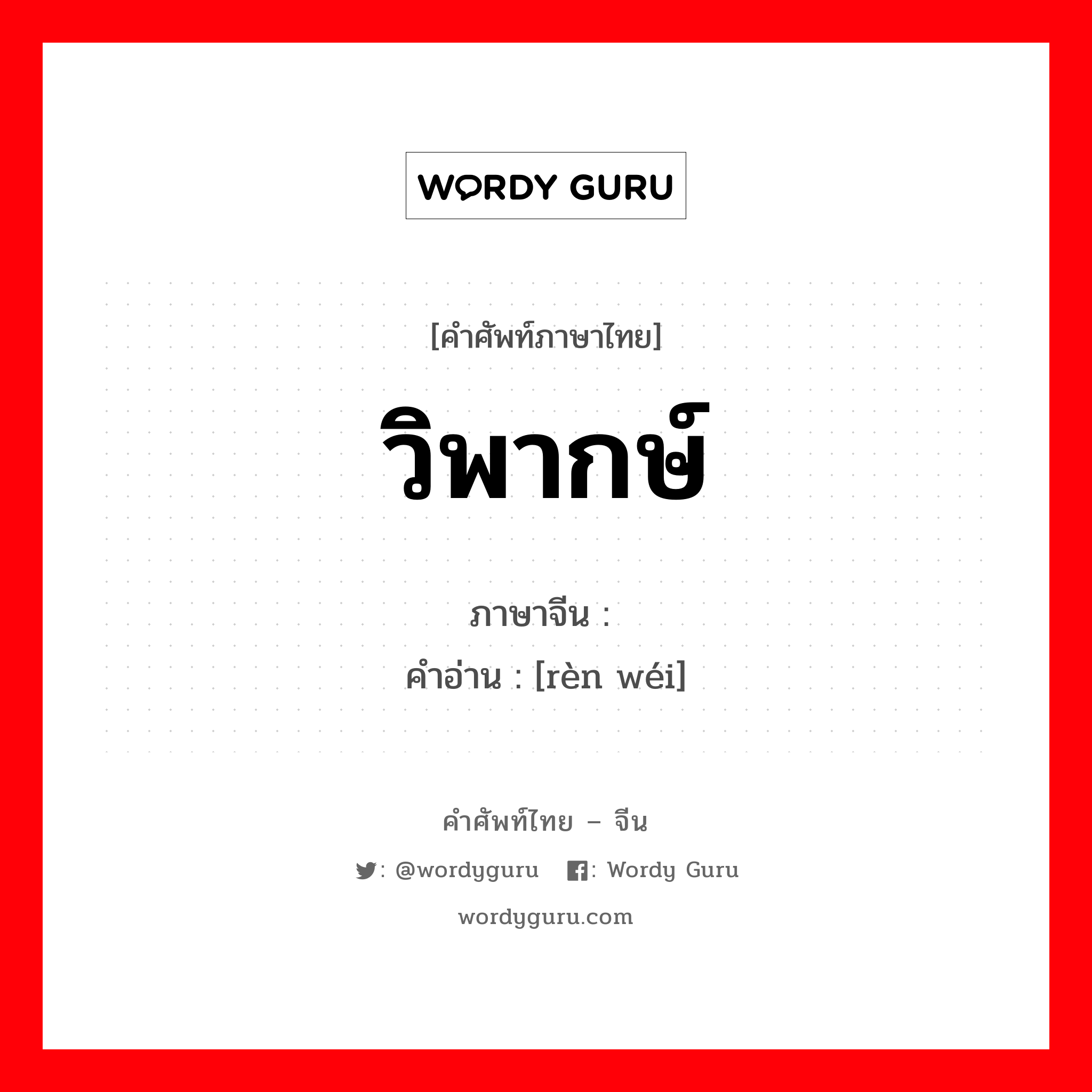 WORDY GURU

[คำศัพท์ภาษาไทย]

วิพากษ์

ภาษาจีน :
คำอ่าน : [rèn wéi]

คำศัพท์ไทย – จีน

: @wordyguru   : Wordy Guru

wordyguru.com